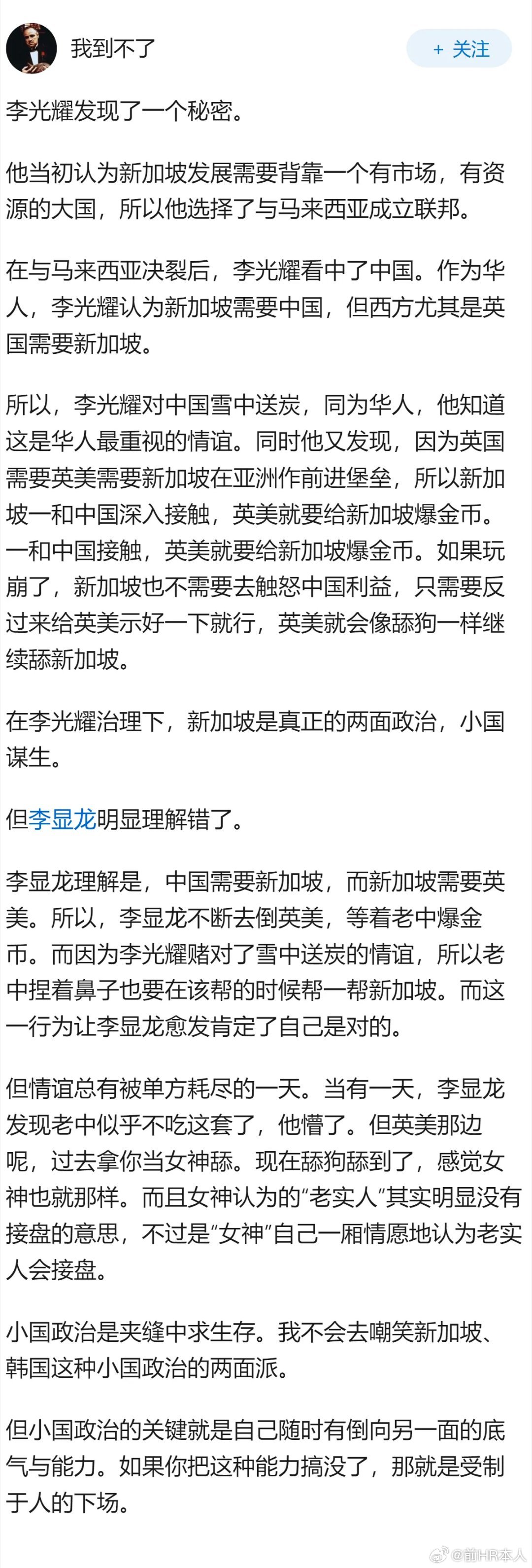 我到不了

+ 关注

李光耀发现了一个秘密。

他当初认为新加坡发展需要背靠一个有市场，有资源的大国，所以他选择了与马来西亚成立联邦。

在与马来西亚决裂后，李光耀看中了中国。作为华人，李光耀认为新加坡需要中国，但西方尤其是英国需要新加坡。

所以，李光耀对中国雪中送炭，同为华人，他知道这是华人最重视的情谊。同时他又发现，因为英国需要英美需要新加坡在亚洲作前进堡垒，所以新加坡一和中国深入接触，英美就要给新加坡爆金币。一和中国接触，英美就要给新加坡爆金币。如果玩崩了，新加坡也不需要去触怒中国利益，只需要反过来给英美示好一下就行，英美就会像舔狗一样继续舔新加坡。

在李光耀治理下，新加坡是真正的两面政治，小国谋生。

但李显龙明显理解错了。

李显龙理解是，中国需要新加坡，而新加坡需要英美。所以，李显龙不断去倒英美，等着老中爆金币。而因为李光耀赌对了雪中送炭的情谊，所以老中捏着鼻子也要在该帮的时候帮一帮新加坡。而这一行为让李显龙愈发肯定了自己是对的。

但情谊总有被单方耗尽的一天。当有一天，李显龙发现老中似乎不吃这套了，他懵了。但英美那边呢，过去拿你当女神舔。现在舔狗舔到了，感觉女神也就那样。而且女神认为的“老实人”其实明显没有接盘的意思，不过是“女神”自己一厢情愿地认为老实人会接盘。

小国政治是夹缝中求生存。我不会去嘲笑新加坡、韩国这种小国政治的两面派。

但小国政治的关键就是自己随时有倒向另一面的底气与能力。如果你把这种能力搞没了，那就是受制于人的下场。

@前HR本人